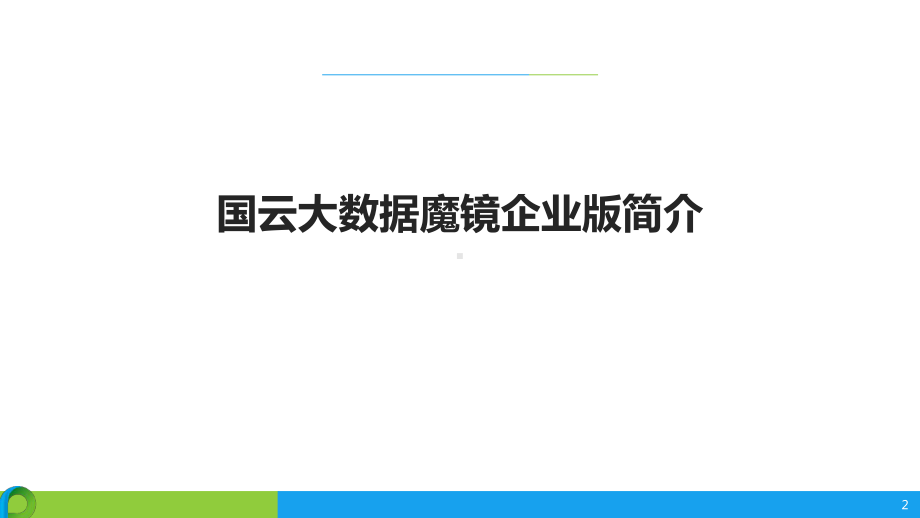 国云大数据魔镜企业版简介

2